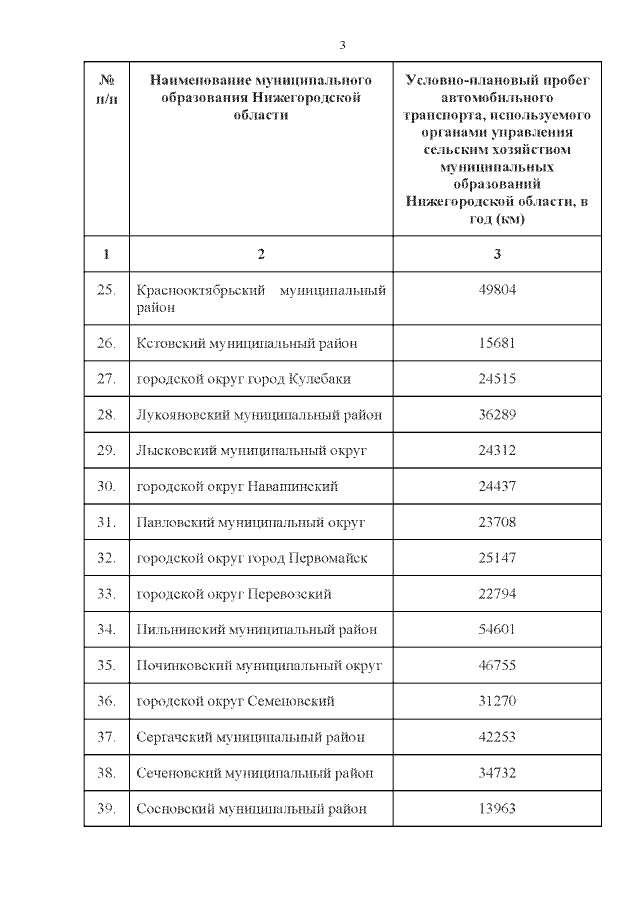 3

| № п/п | Наименование муниципального образования Нижегородской области | Условно-плановый пробег автомобильного транспорта, используемого органами управления сельским хозяйством муниципальных образований Нижегородской области, в год (км) |
|---|---|---|
| 1 | 2 | 3 |
| 25. | Краснооктябрьский муниципальный район | 49804 |
| 26. | Кстовский муниципальный район | 15681 |
| 27. | городской округ город Кулебаки | 24515 |
| 28. | Лукояновский муниципальный район | 36289 |
| 29. | Лысковский муниципальный округ | 24312 |
| 30. | городской округ Навашинский | 24437 |
| 31. | Павловский муниципальный округ | 23708 |
| 32. | городской округ город Первомайск | 25147 |
| 33. | городской округ Перевозский | 22794 |
| 34. | Пильнинский муниципальный район | 54601 |
| 35. | Починковский муниципальный округ | 46755 |
| 36. | городской округ Семеновский | 31270 |
| 37. | Сергачский муниципальный район | 42253 |
| 38. | Сеченовский муниципальный район | 34732 |
| 39. | Сосновский муниципальный район | 13963 |